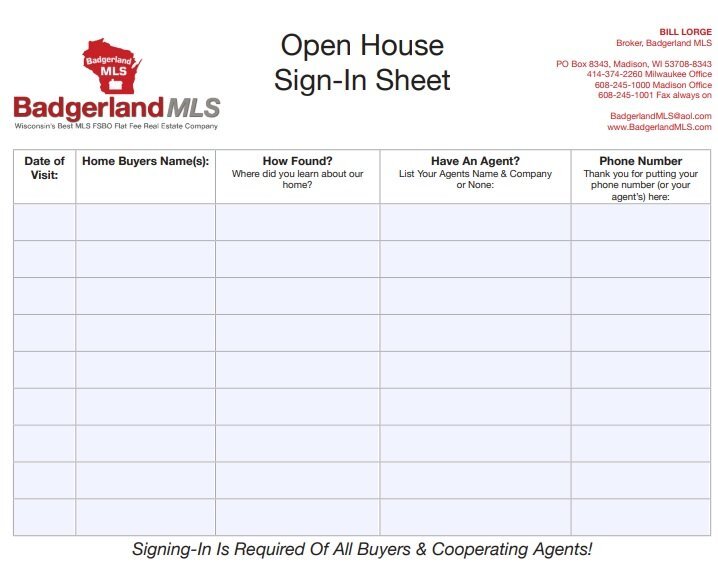 Badgerland MLS

Badgerland MLS
Wisconsin's Best MLS FSBO Flat Fee Real Estate Company

Open House
Sign-In Sheet

BILL LORGE
Broker, Badgerland MLS

PO Box 8343, Madison, WI 53708-8343
414-374-2260 Milwaukee Office
608-245-1000 Madison Office
608-245-1001 Fax always on

BadgerlandMLS@aol.com
www.BadgerlandMLS.com

| Date of Visit: | Home Buyers Name(s): | How Found? Where did you learn about our home? | Have An Agent? List Your Agents Name & Company or None: | Phone Number Thank you for putting your phone number (or your agent's) here: |
|---|---|---|---|---|
| | | | | |
| | | | | |
| | | | | |
| | | | | |
| | | | | |
| | | | | |
| | | | | |
| | | | | |
| | | | | |

Signing-In Is Required Of All Buyers & Cooperating Agents!